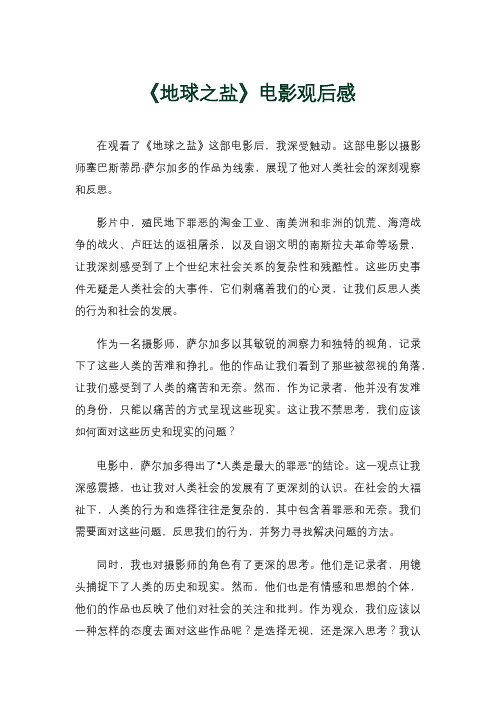 《地球之盐》电影观后感

在观看了《地球之盐》这部电影后，我深受触动。这部电影以摄影师塞巴斯蒂昂·萨尔加多的作品为线索，展现了他对人类社会的深刻观察和反思。

影片中，殖民地下罪恶的淘金工业、南美洲和非洲的饥荒、海湾战争的战火、卢旺达的返祖屠杀，以及自诩文明的南斯拉夫革命等场景，让我深刻感受到了上个世纪末社会关系的复杂性和残酷性。这些历史事件无疑是人类社会的大事件，它们刺痛着我们的心灵，让我们反思人类的行为和社会的发展。

作为一名摄影师，萨尔加多以其敏锐的洞察力和独特的视角，记录下了这些人类的苦难和挣扎。他的作品让我们看到了那些被忽视的角落，让我们感受到了人类的痛苦和无奈。然而，作为记录者，他并没有发难的身份，只能以痛苦的方式呈现这些现实。这让我不禁思考，我们应该如何面对这些历史和现实的问题？

电影中，萨尔加多得出了“人类是最大的罪恶”的结论。这一观点让我深感震撼，也让我对人类社会的发展有了更深刻的认识。在社会的大福祉下，人类的行为和选择往往是复杂的，其中包含着罪恶和无奈。我们需要面对这些问题，反思我们的行为，并努力寻找解决问题的方法。

同时，我也对摄影师的角色有了更深的思考。他们是记录者，用镜头捕捉下了人类的历史和现实。然而，他们也是有情感和思想的个体，他们的作品也反映了他们对社会的关注和批判。作为观众，我们应该以一种怎样的态度去面对这些作品呢？是选择无视，还是深入思考？我认